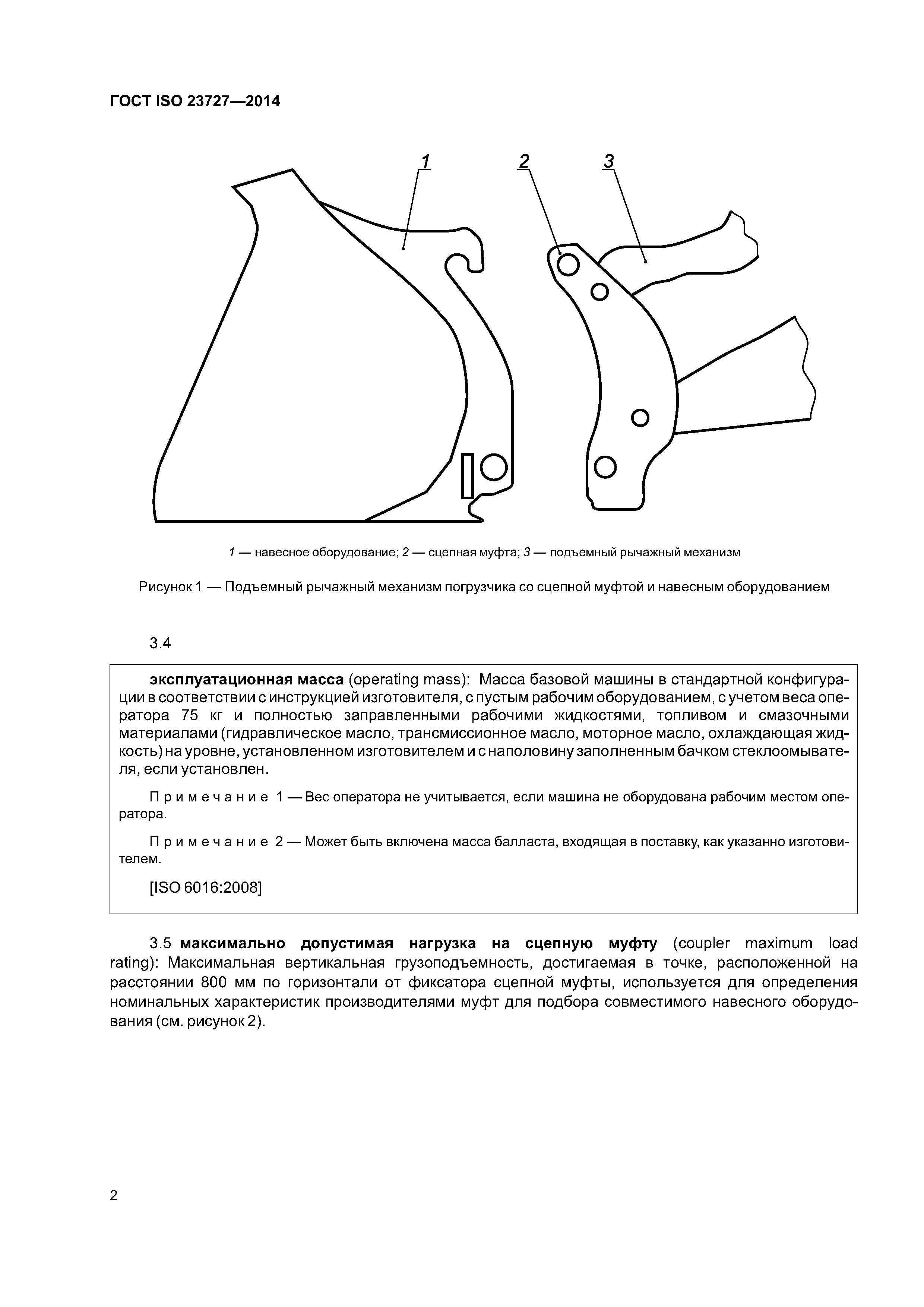 ГОСТ ISO 23727—2014

1

2

3

1 — навесное оборудование; 2 — сцепная муфта; 3 — подъемный рычажный механизм

Рисунок 1 — Подъемный рычажный механизм погрузчика со сцепной муфтой и навесным оборудованием

3.4

эксплуатационная масса (operating mass): Масса базовой машины в стандартной конфигурации в соответствии с инструкцией изготовителя, с пустым рабочим оборудованием, с учетом веса оператора 75 кг и полностью заправленными рабочими жидкостями, топливом и смазочными материалами (гидравлическое масло, трансмиссионное масло, моторное масло, охлаждающая жидкость) на уровне, установленном изготовителем и с наполовину заполненным бачком стеклоомывателя, если установлен.

Примечание 1 — Вес оператора не учитывается, если машина не оборудована рабочим местом оператора.

Примечание 2 — Может быть включена масса балласта, входящая в поставку, как указанно изготовителем.

[ISO 6016:2008]

3.5 максимально допустимая нагрузка на сцепную муфту (coupler maximum load rating): Максимальная вертикальная грузоподъемность, достигаемая в точке, расположенной на расстоянии 800 мм по горизонтали от фиксатора сцепной муфты, используется для определения номинальных характеристик производителями муфт для подбора совместимого навесного оборудования (см. рисунок 2).

2